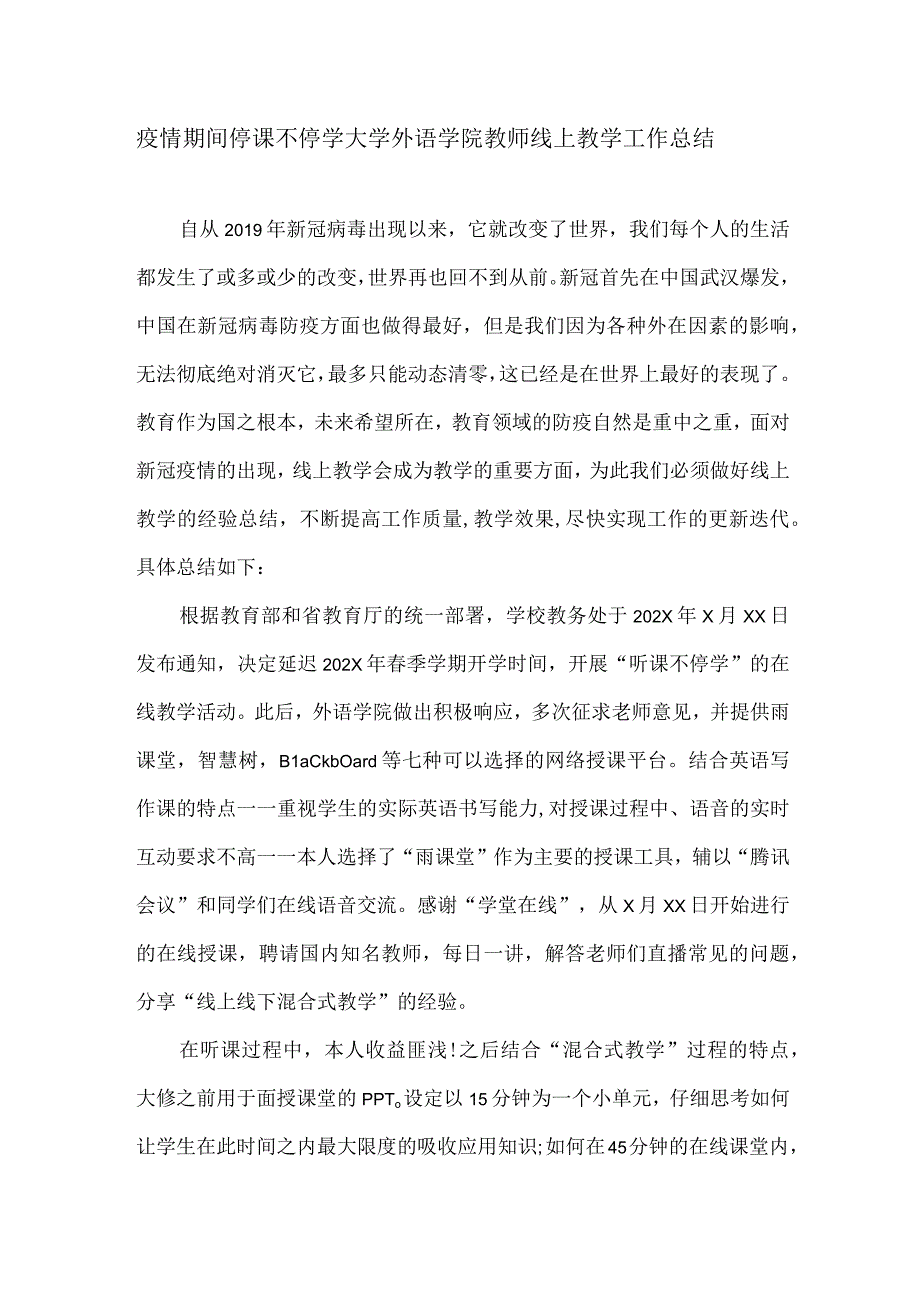 疫情期间停课不停学大学外语学院教师线上教学工作总结

自从2019年新冠病毒出现以来，它就改变了世界，我们每个人的生活都发生了或多或少的改变，世界再也回不到从前。新冠首先在中国武汉爆发，中国在新冠病毒防疫方面也做得最好，但是我们因为各种外在因素的影响，无法彻底绝对消灭它，最多只能动态清零，这已经是在世界上最好的表现了。教育作为国之根本，未来希望所在，教育领域的防疫自然是重中之重，面对新冠疫情的出现，线上教学会成为教学的重要方面，为此我们必须做好线上教学的经验总结，不断提高工作质量，教学效果，尽快实现工作的更新迭代。具体总结如下：

根据教育部和省教育厅的统一部署，学校教务处于202X年X月XX日发布通知，决定延迟202X年春季学期开学时间，开展“听课不停学”的在线教学活动。此后，外语学院做出积极响应，多次征求老师意见，并提供雨课堂，智慧树，B1aCkbOard等七种可以选择的网络授课平台。结合英语写作课的特点一一重视学生的实际英语书写能力，对授课过程中、语音的实时互动要求不高一一本人选择了“雨课堂”作为主要的授课工具，辅以“腾讯会议”和同学们在线语音交流。感谢“学堂在线”，从X月XX日开始进行的在线授课，聘请国内知名教师，每日一讲，解答老师们直播常见的问题，分享“线上线下混合式教学”的经验。

在听课过程中，本人收益匪浅！之后结合“混合式教学”过程的特点，大修之前用于面授课堂的PPT。设定以15分钟为一个小单元，仔细思考如何让学生在此时间之内最大限度的吸收应用知识；如何在45分钟的在线课堂内，